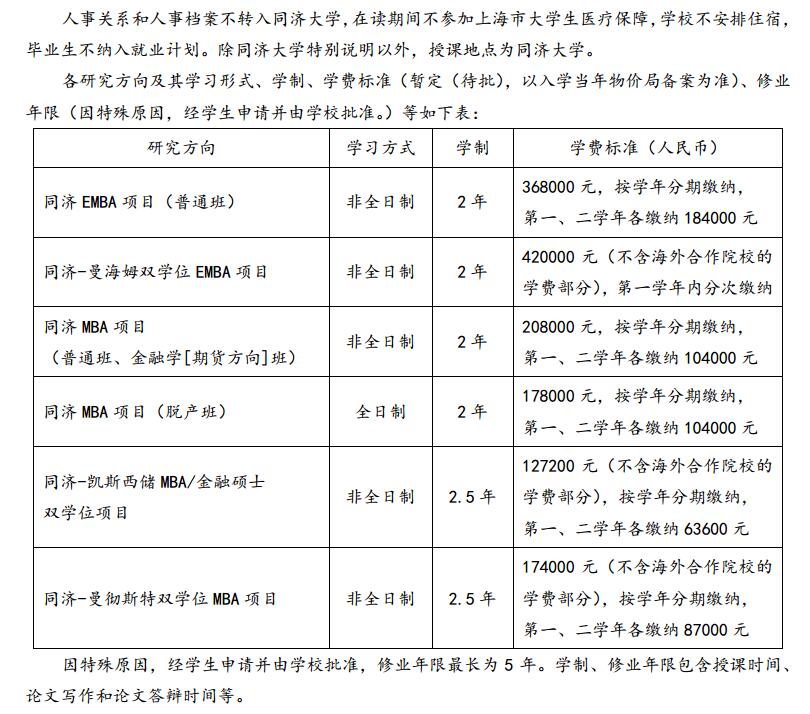 人事关系和人事档案不转入同济大学，在读期间不参加上海市大学生医疗保障，学校不安排住宿，毕业生不纳入就业计划。除同济大学特别说明以外，授课地点为同济大学。

各研究方向及其学习形式、学制、学费标准（暂定（待批），以入学当年物价局备案为准）、修业年限（因特殊原因，经学生申请并由学校批准。）等如下表：

| 研究方向 | 学习方式 | 学制 | 学费标准（人民币） |
|---|---|---|---|
| 同济 EMBA 项目（普通班） | 非全日制 | 2 年 | 368000 元，按学年分期缴纳，第一、二学年各缴纳 184000 元 |
| 同济-曼海姆双学位 EMBA 项目 | 非全日制 | 2 年 | 420000 元（不含海外合作院校的学费部分），第一学年内分次缴纳 |
| 同济 MBA 项目（普通班、金融学[期货方向]班） | 非全日制 | 2 年 | 208000 元，按学年分期缴纳，第一、二学年各缴纳 104000 元 |
| 同济 MBA 项目（脱产班） | 全日制 | 2 年 | 178000 元，按学年分期缴纳，第一、二学年各缴纳 104000 元 |
| 同济-凯斯西储 MBA/金融硕士双学位项目 | 非全日制 | 2.5 年 | 127200 元（不含海外合作院校的学费部分），按学年分期缴纳，第一、二学年各缴纳 63600 元 |
| 同济-曼彻斯特双学位 MBA 项目 | 非全日制 | 2.5 年 | 174000 元（不含海外合作院校的学费部分），按学年分期缴纳，第一、二学年各缴纳 87000 元 |

因特殊原因，经学生申请并由学校批准，修业年限最长为 5 年。学制、修业年限包含授课时间、论文写作和论文答辩时间等。